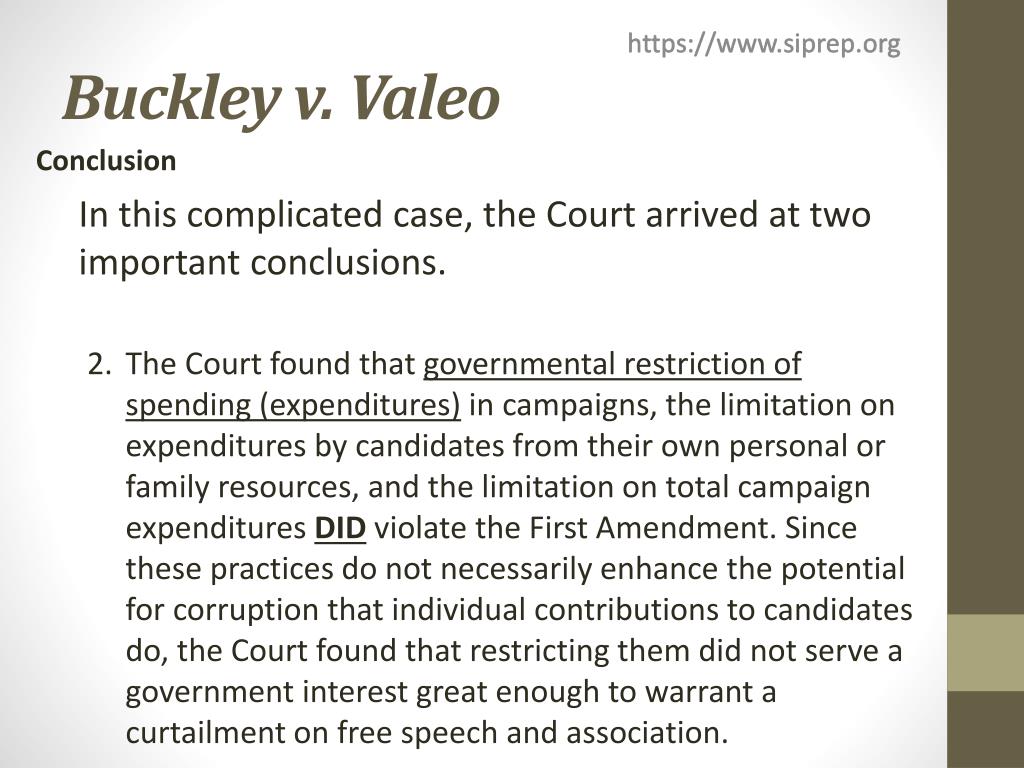 https://www.siprep.org

Buckley v. Valeo

Conclusion

In this complicated case, the Court arrived at two important conclusions.

2. The Court found that governmental restriction of spending (expenditures) in campaigns, the limitation on expenditures by candidates from their own personal or family resources, and the limitation on total campaign expenditures DID violate the First Amendment. Since these practices do not necessarily enhance the potential for corruption that individual contributions to candidates do, the Court found that restricting them did not serve a government interest great enough to warrant a curtailment on free speech and association.